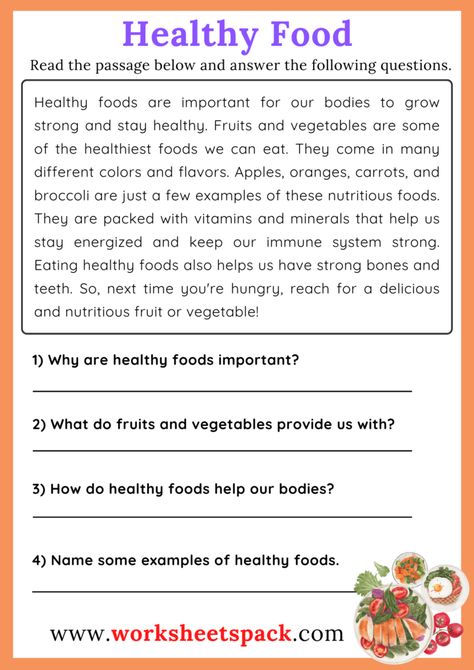 Healthy Food

Read the passage below and answer the following questions.

Healthy foods are important for our bodies to grow strong and stay healthy. Fruits and vegetables are some of the healthiest foods we can eat. They come in many different colors and flavors. Apples, oranges, carrots, and broccoli are just a few examples of these nutritious foods. They are packed with vitamins and minerals that help us stay energized and keep our immune system strong. Eating healthy foods also helps us have strong bones and teeth. So, next time you're hungry, reach for a delicious and nutritious fruit or vegetable!

1) Why are healthy foods important?

2) What do fruits and vegetables provide us with?

3) How do healthy foods help our bodies?

4) Name some examples of healthy foods.

www.worksheetspack.com